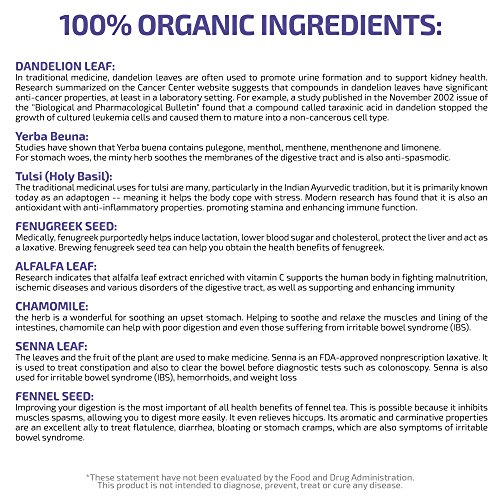 100% ORGANIC INGREDIENTS:

DANDELION LEAF:
In traditional medicine, dandelion leaves are often used to promote urine formation and to support kidney health. Research summarized on the Cancer Center website suggests that compounds in dandelion leaves have significant anti-cancer properties, at least in a laboratory setting. For example, a study published in the November 2002 issue of the "Biological and Pharmacological Bulletin" found that a compound called taraxinic acid in dandelion stopped the growth of cultured leukemia cells and caused them to mature into a non-cancerous cell type.

Yerba Beuna:
Studies have shown that Yerba buena contains pulegone, menthol, menthene, menthenone and limonene.
For stomach woes, the minty herb soothes the membranes of the digestive tract and is also anti-spasmodic.

Tulsi (Holy Basil):
The traditional medicinal uses for tulsi are many, particularly in the Indian Ayurvedic tradition, but it is primarily known today as an adaptogen -- meaning it helps the body cope with stress. Modern research has found that it is also an antioxidant with anti-inflammatory properties. promoting stamina and enhancing immune function.

FENUGREEK SEED:
Medically, fenugreek purportedly helps induce lactation, lower blood sugar and cholesterol, protect the liver and act as a laxative. Brewing fenugreek seed tea can help you obtain the health benefits of fenugreek.

ALFALFA LEAF:
Research indicates that alfalfa leaf extract enriched with vitamin C supports the human body in fighting malnutrition, ischemic diseases and various disorders of the digestive tract, as well as supporting and enhancing immunity

CHAMOMILE:
the herb is a wonderful for soothing an upset stomach. Helping to soothe and relaxe the muscles and lining of the intestines, chamomile can help with poor digestion and even those suffering from irritable bowel syndrome (IBS).

SENNA LEAF:
The leaves and the fruit of the plant are used to make medicine. Senna is an FDA-approved nonprescription laxative. It is used to treat constipation and also to clear the bowel before diagnostic tests such as colonoscopy. Senna is also used for irritable bowel syndrome (IBS), hemorrhoids, and weight loss

FENNEL SEED:
Improving your digestion is the most important of all health benefits of fennel tea. This is possible because it inhibits muscles spasms, allowing you to digest more easily. It even relieves hiccups. Its aromatic and carminative properties are an excellent ally to treat flatulence, diarrhea, bloating or stomach cramps, which are also symptoms of irritable bowel syndrome.

*These statement have not been evaluated by the Food and Drug Administration.
This product is not intended to diagnose, prevent, treat or cure any disease.